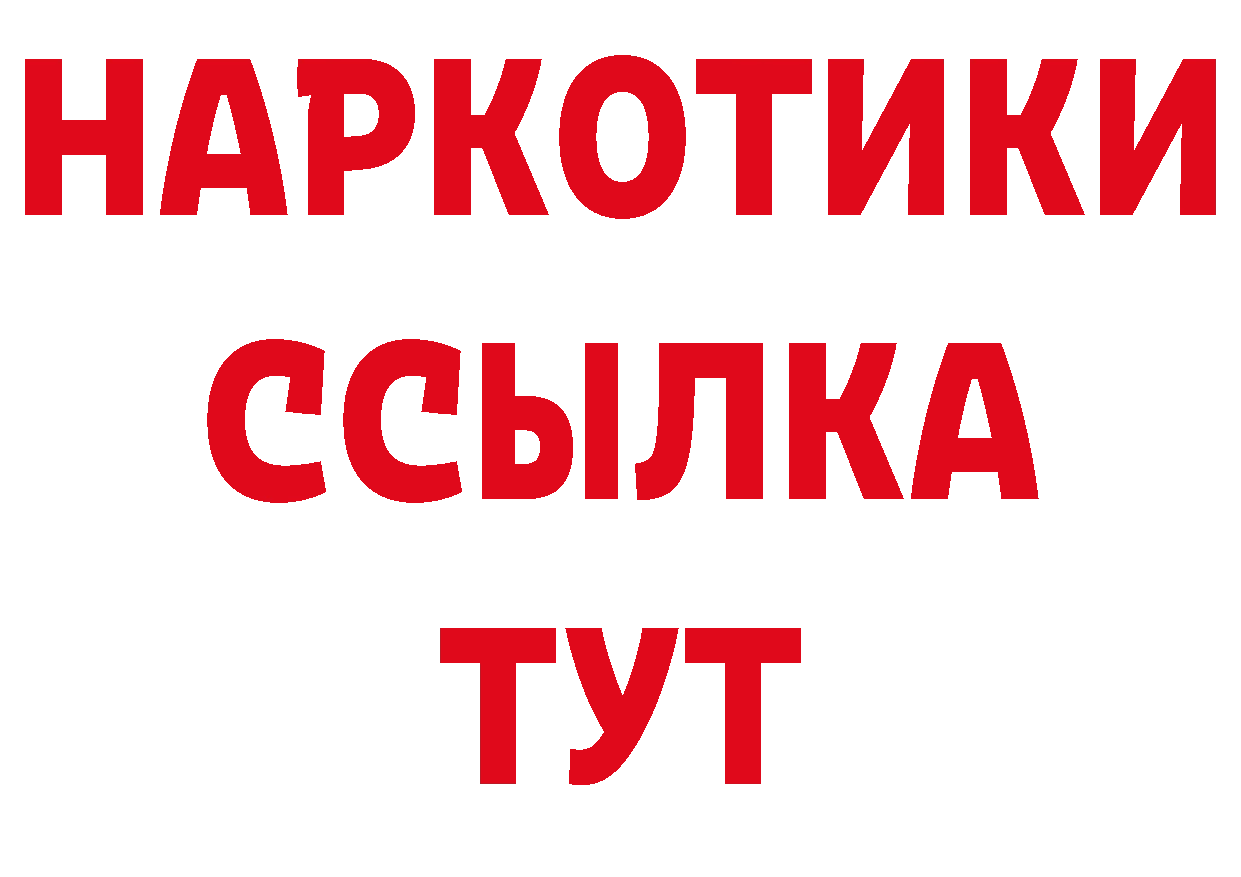 НАРКОТИКИ ССЫЛКА ТУТ